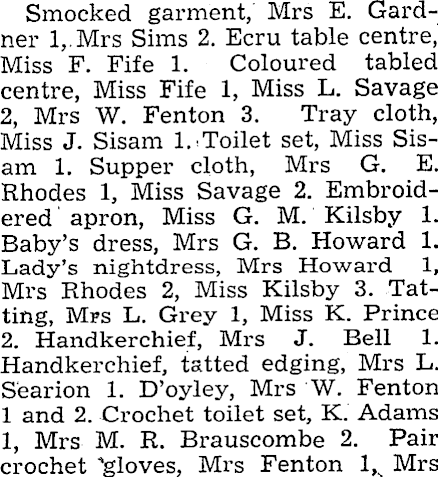 Smocked garment, Mrs E. Gardner 1, Mrs Sims 2. Ecru table centre, Miss F. Fife 1. Coloured tabled centre, Miss Fife 1, Miss L. Savage 2, Mrs W. Fenton 3. Tray cloth, Miss J. Sisam 1. Toilet set, Miss Sisam 1. Supper cloth, Mrs G. E. Rhodes 1, Miss Savage 2. Embroidered apron, Miss G. M. Kilsby 1. Baby's dress, Mrs G. B. Howard 1. Lady's nightdress, Mrs Howard 1, Mrs Rhodes 2, Miss Kilsby 3. Tatting, Mrs L. Grey 1, Miss K. Prince 2. Handkerchief, Mrs J. Bell 1. Handkerchief, tatted edging, Mrs L. Searion 1. D'oyley, Mrs W. Fenton 1 and 2. Crochet toilet set, K. Adams 1, Mrs M. R. Brauscombe 2. Pair crochet gloves, Mrs Fenton 1, Mrs